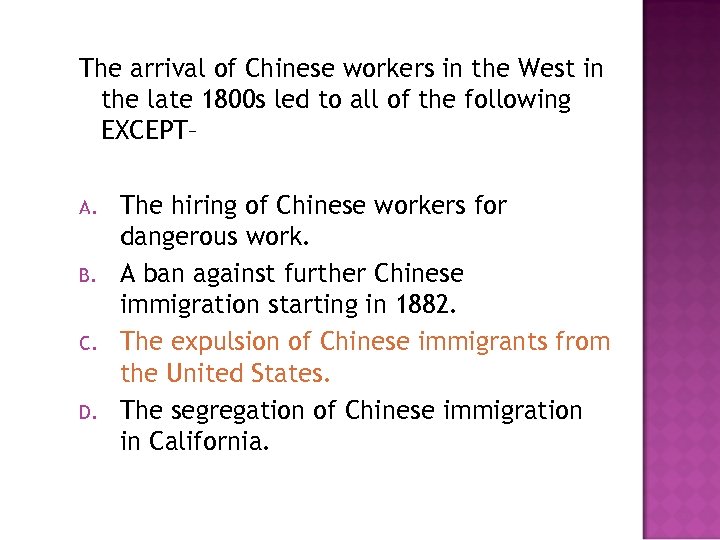 The arrival of Chinese workers in the West in the late 1800s led to all of the following EXCEPT–

A. The hiring of Chinese workers for dangerous work.

B. A ban against further Chinese immigration starting in 1882.

C. The expulsion of Chinese immigrants from the United States.

D. The segregation of Chinese immigration in California.